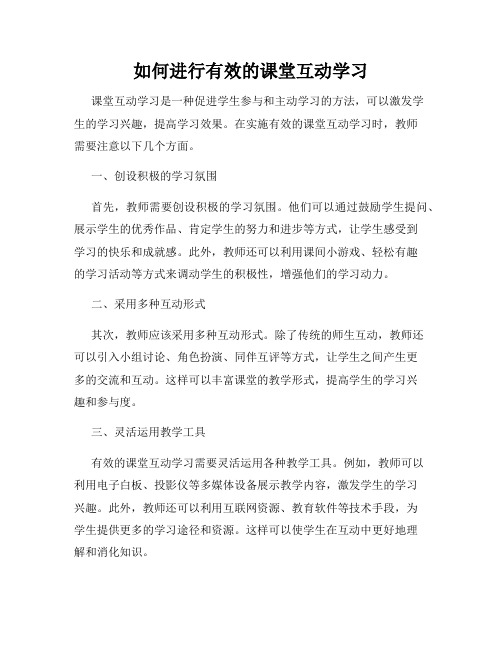 如何进行有效的课堂互动学习

课堂互动学习是一种促进学生参与和主动学习的方法，可以激发学生的学习兴趣，提高学习效果。在实施有效的课堂互动学习时，教师需要注意以下几个方面。

一、创设积极的学习氛围

首先，教师需要创设积极的学习氛围。他们可以通过鼓励学生提问、展示学生的优秀作品、肯定学生的努力和进步等方式，让学生感受到学习的快乐和成就感。此外，教师还可以利用课间小游戏、轻松有趣的学习活动等方式来调动学生的积极性，增强他们的学习动力。

二、采用多种互动形式

其次，教师应该采用多种互动形式。除了传统的师生互动，教师还可以引入小组讨论、角色扮演、同伴互评等方式，让学生之间产生更多的交流和互动。这样可以丰富课堂的教学形式，提高学生的学习兴趣和参与度。

三、灵活运用教学工具

有效的课堂互动学习需要灵活运用各种教学工具。例如，教师可以利用电子白板、投影仪等多媒体设备展示教学内容，激发学生的学习兴趣。此外，教师还可以利用互联网资源、教育软件等技术手段，为学生提供更多的学习途径和资源。这样可以使学生在互动中更好地理解和消化知识。